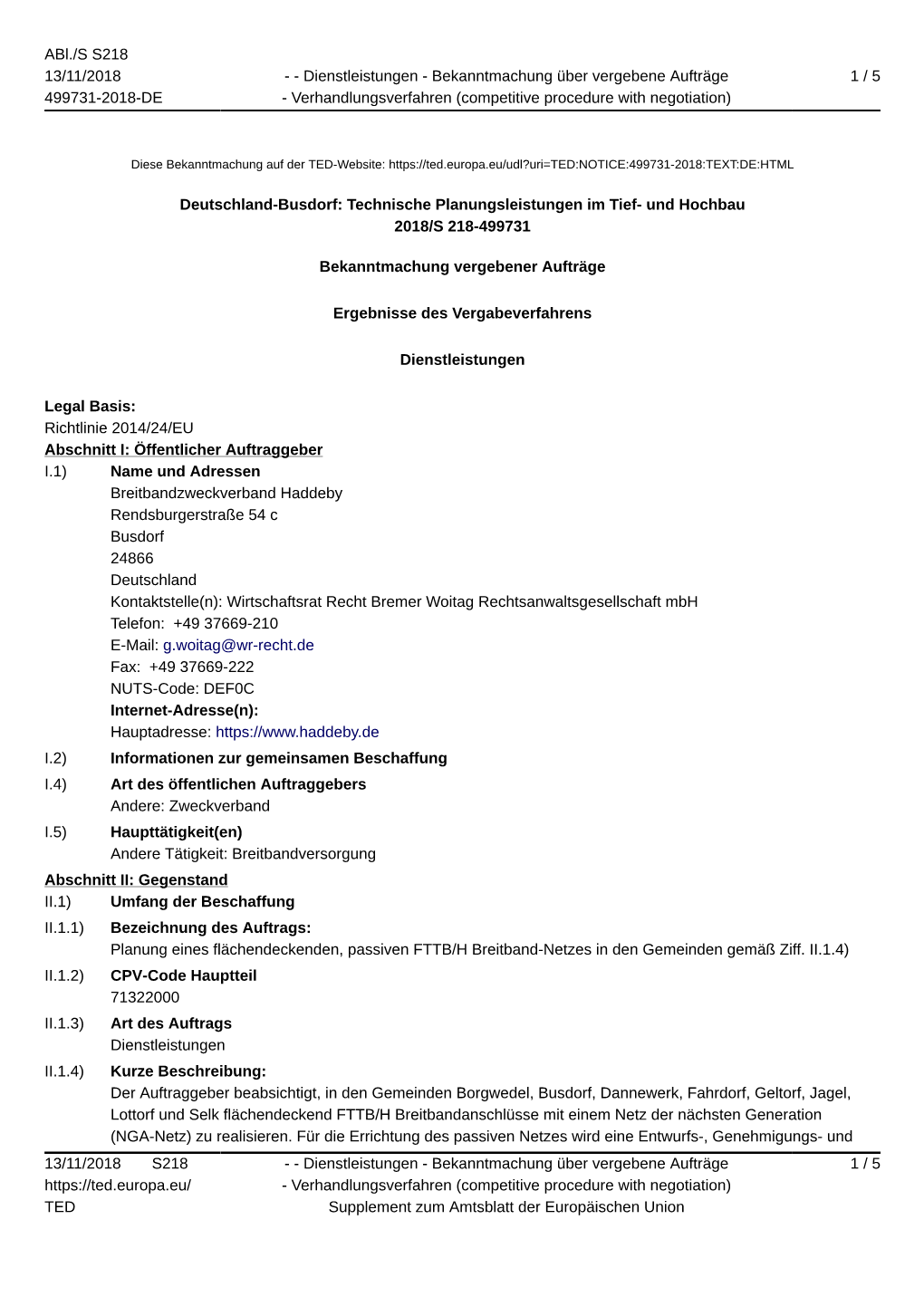 ABl./S S218
13/11/2018
499731-2018-DE

- - Dienstleistungen - Bekanntmachung über vergebene Aufträge
- Verhandlungsverfahren (competitive procedure with negotiation)

1 / 5

Diese Bekanntmachung auf der TED-Website: https://ted.europa.eu/udl?uri=TED:NOTICE:499731-2018:TEXT:DE:HTML

Deutschland-Busdorf: Technische Planungsleistungen im Tief- und Hochbau
2018/S 218-499731

Bekanntmachung vergebener Aufträge

Ergebnisse des Vergabeverfahrens

Dienstleistungen

Legal Basis:
Richtlinie 2014/24/EU
Abschnitt I: Öffentlicher Auftraggeber
I.1) Name und Adressen
Breitbandzweckverband Haddeby
Rendsburgerstraße 54 c
Busdorf
24866
Deutschland
Kontaktstelle(n): Wirtschaftsrat Recht Bremer Woitag Rechtsanwaltsgesellschaft mbH
Telefon: +49 37669-210
E-Mail: g.woitag@wr-recht.de
Fax: +49 37669-222
NUTS-Code: DEF0C
Internet-Adresse(n):
Hauptadresse: https://www.haddeby.de
I.2) Informationen zur gemeinsamen Beschaffung
I.4) Art des öffentlichen Auftraggebers
Andere: Zweckverband
I.5) Haupttätigkeit(en)
Andere Tätigkeit: Breitbandversorgung
Abschnitt II: Gegenstand
II.1) Umfang der Beschaffung
II.1.1) Bezeichnung des Auftrags:
Planung eines flächendeckenden, passiven FTTB/H Breitband-Netzes in den Gemeinden gemäß Ziff. II.1.4)
II.1.2) CPV-Code Hauptteil
71322000
II.1.3) Art des Auftrags
Dienstleistungen
II.1.4) Kurze Beschreibung:
Der Auftraggeber beabsichtigt, in den Gemeinden Borgwedel, Busdorf, Dannewerk, Fahrdorf, Geltorf, Jagel, Lottorf und Selk flächendeckend FTTB/H Breitbandanschlüsse mit einem Netz der nächsten Generation (NGA-Netz) zu realisieren. Für die Errichtung des passiven Netzes wird eine Entwurfs-, Genehmigungs- und

13/11/2018 S218
https://ted.europa.eu/
TED

- - Dienstleistungen - Bekanntmachung über vergebene Aufträge
- Verhandlungsverfahren (competitive procedure with negotiation)
Supplement zum Amtsblatt der Europäischen Union

1 / 5